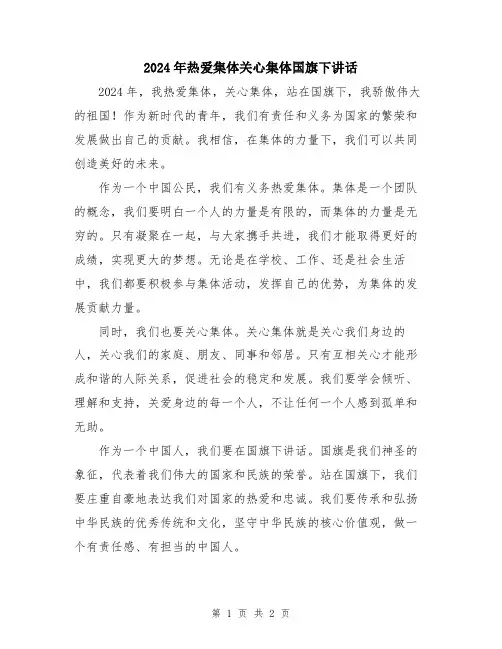 2024年热爱集体关心集体国旗下讲话

2024年，我热爱集体，关心集体，站在国旗下，我骄傲伟大的祖国！作为新时代的青年，我们有责任和义务为国家的繁荣和发展做出自己的贡献。我相信，在集体的力量下，我们可以共同创造美好的未来。

作为一个中国公民，我们有义务热爱集体。集体是一个团队的概念，我们要明白一个人的力量是有限的，而集体的力量是无穷的。只有凝聚在一起，与大家携手共进，我们才能取得更好的成绩，实现更大的梦想。无论是在学校、工作、还是社会生活中，我们都要积极参与集体活动，发挥自己的优势，为集体的发展贡献力量。

同时，我们也要关心集体。关心集体就是关心我们身边的人，关心我们的家庭、朋友、同事和邻居。只有互相关心才能形成和谐的人际关系，促进社会的稳定和发展。我们要学会倾听、理解和支持，关爱身边的每一个人，不让任何一个人感到孤单和无助。

作为一个中国人，我们要在国旗下讲话。国旗是我们神圣的象征，代表着我们伟大的国家和民族的荣誉。站在国旗下，我们要庄重自豪地表达我们对国家的热爱和忠诚。我们要传承和弘扬中华民族的优秀传统和文化，坚守中华民族的核心价值观，做一个有责任感、有担当的中国人。

第 1 页 共 2 页